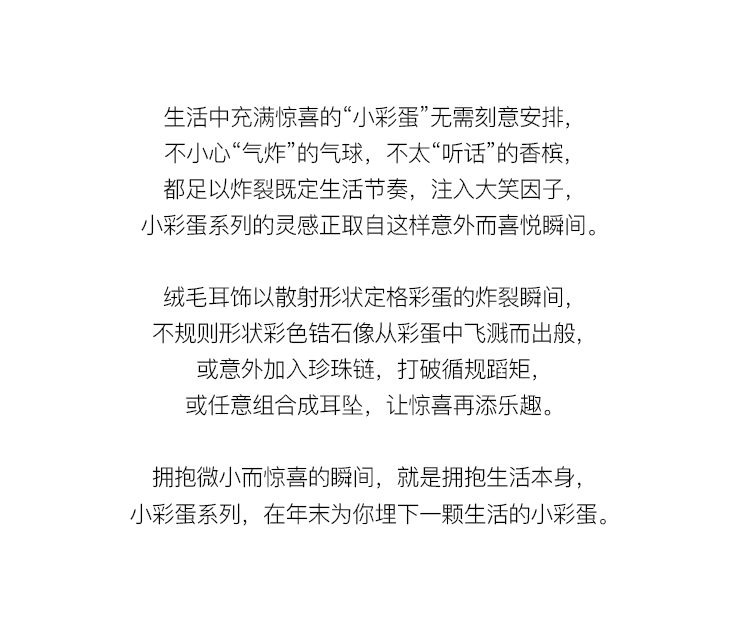 生活中充满惊喜的“小彩蛋”无需刻意安排，
不小心“气炸”的气球，不太“听话”的香槟，
都足以炸裂既定生活节奏，注入大笑因子，
小彩蛋系列的灵感正取自这样意外而喜悦瞬间。

绒毛耳饰以散射形状定格彩蛋的炸裂瞬间，
不规则形状彩色锆石像从彩蛋中飞溅而出般，
或意外加入珍珠链，打破循规蹈矩，
或任意组合成耳坠，让惊喜再添乐趣。

拥抱微小而惊喜的瞬间，就是拥抱生活本身，
小彩蛋系列，在年末为你埋下一颗生活的小彩蛋。